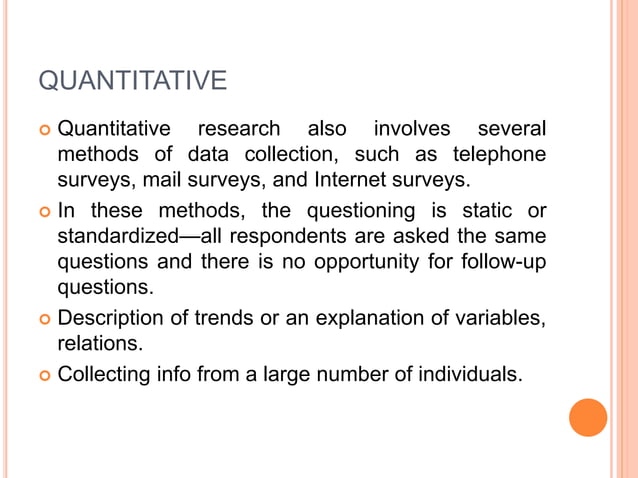 QUANTITATIVE

Quantitative research also involves several methods of data collection, such as telephone surveys, mail surveys, and Internet surveys.

In these methods, the questioning is static or standardized—all respondents are asked the same questions and there is no opportunity for follow-up questions.

Description of trends or an explanation of variables, relations.

Collecting info from a large number of individuals.